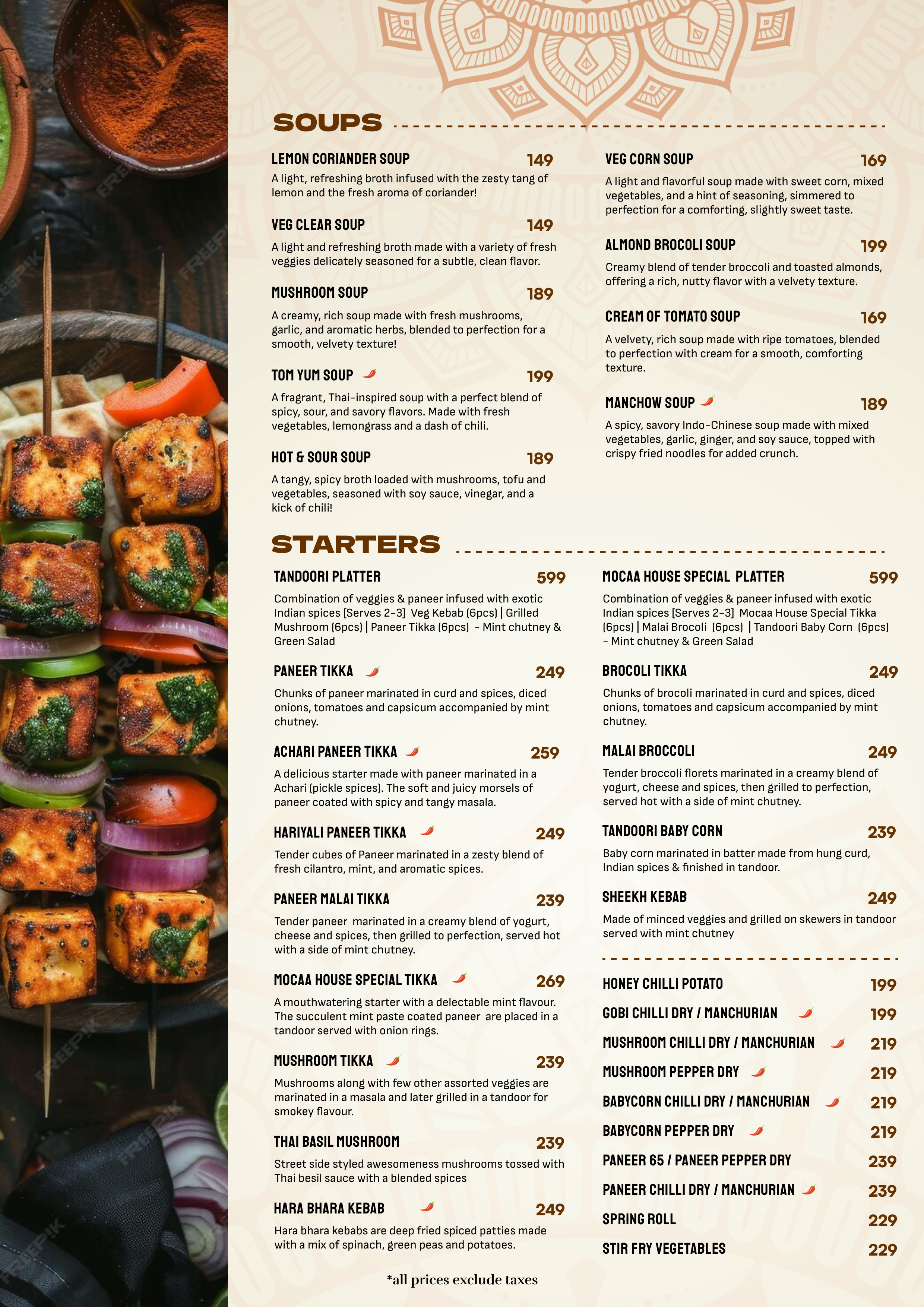 SOUPS

LEMON CORIANDER SOUP 149
A light, refreshing broth infused with the zesty tang of lemon and the fresh aroma of coriander!

VEG CLEAR SOUP 149
A light and refreshing broth made with a variety of fresh veggies delicately seasoned for a subtle, clean flavor.

MUSHROOM SOUP 189
A creamy, rich soup made with fresh mushrooms, garlic, and aromatic herbs, blended to perfection for a smooth, velvety texture!

TOM YUM SOUP 199
A fragrant, Thai-inspired soup with a perfect blend of spicy, sour, and savory flavors. Made with fresh vegetables, lemongrass and a dash of chili.

HOT & SOUR SOUP 189
A tangy, spicy broth loaded with mushrooms, tofu and vegetables, seasoned with soy sauce, vinegar, and a kick of chili!

VEG CORN SOUP 169
A light and flavorful soup made with sweet corn, mixed vegetables, and a hint of seasoning, simmered to perfection for a comforting, slightly sweet taste.

ALMOND BROCOLI SOUP 199
Creamy blend of tender broccoli and toasted almonds, offering a rich, nutty flavor with a velvety texture.

CREAM OF TOMATO SOUP 169
A velvety, rich soup made with ripe tomatoes, blended to perfection with cream for a smooth, comforting texture.

MANCHOW SOUP 189
A spicy, savory Indo-Chinese soup made with mixed vegetables, garlic, ginger, and soy sauce, topped with crispy fried noodles for added crunch.

STARTERS

TANDOORI PLATTER 599
Combination of veggies & paneer infused with exotic Indian spices [Serves 2-3] Veg Kebab (6pcs) | Grilled Mushroom (6pcs) | Paneer Tikka (6pcs) - Mint chutney & Green Salad

PANEER TIKKA 249
Chunks of paneer marinated in curd and spices, diced onions, tomatoes and capsicum accompanied by mint chutney.

ACHARI PANEER TIKKA 259
A delicious starter made with paneer marinated in a Achari (pickle spices). The soft and juicy morsels of paneer coated with spicy and tangy masala.

HARIYALI PANEER TIKKA 249
Tender cubes of Paneer marinated in a zesty blend of fresh cilantro, mint, and aromatic spices.

PANEER MALAI TIKKA 239
Tender paneer marinated in a creamy blend of yogurt, cheese and spices, then grilled to perfection, served hot with a side of mint chutney.

MOCAA HOUSE SPECIAL TIKKA 269
A mouthwatering starter with a delectable mint flavour. The succulent mint paste coated paneer are placed in a tandoor served with onion rings.

MUSHROOM TIKKA 239
Mushrooms along with few other assorted veggies are marinated in a masala and later grilled in a tandoor for smokey flavour.

THAI BASIL MUSHROOM 239
Street side styled awesomeness mushrooms tossed with Thai besil sauce with a blended spices

HARA BHARA KEBAB 249
Hara bhara kebabs are deep fried spiced patties made with a mix of spinach, green peas and potatoes.

MOCAA HOUSE SPECIAL PLATTER 599
Combination of veggies & paneer infused with exotic Indian spices [Serves 2-3] Mocaa House Special Tikka (6pcs) | Malai Brocoli (6pcs) | Tandoori Baby Corn (6pcs) - Mint chutney & Green Salad

BROCOLI TIKKA 249
Chunks of brocoli marinated in curd and spices, diced onions, tomatoes and capsicum accompanied by mint chutney.

MALAI BROCCOLI 249
Tender broccoli florets marinated in a creamy blend of yogurt, cheese and spices, then grilled to perfection, served hot with a side of mint chutney.

TANDOORI BABY CORN 239
Baby corn marinated in batter made from hung curd, Indian spices & finished in tandoor.

SHEEKH KEBAB 249
Made of minced veggies and grilled on skewers in tandoor served with mint chutney

HONEY CHILLI POTATO 199
GOBI CHILLI DRY / MANCHURIAN 199
MUSHROOM CHILLI DRY / MANCHURIAN 219
MUSHROOM PEPPER DRY 219
BABYCORN CHILLI DRY / MANCHURIAN 219
BABYCORN PEPPER DRY 219
PANEER 65 / PANEER PEPPER DRY 239
PANEER CHILLI DRY / MANCHURIAN 239
SPRING ROLL 229
STIR FRY VEGETABLES 229

*all prices exclude taxes

FREEPIK